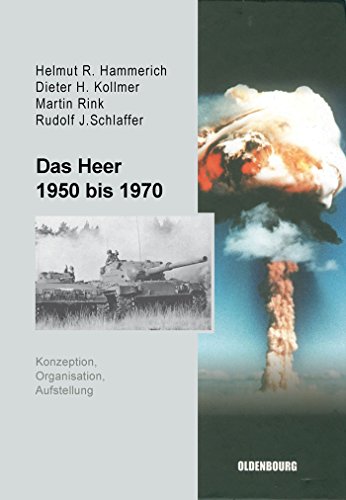 Helmut R. Hammerich
Dieter H. Kollmer
Martin Rink
Rudolf J.Schlaffer

Das Heer
1950 bis 1970

Konzeption,
Organisation,
Aufstellung

OLDENBOURG